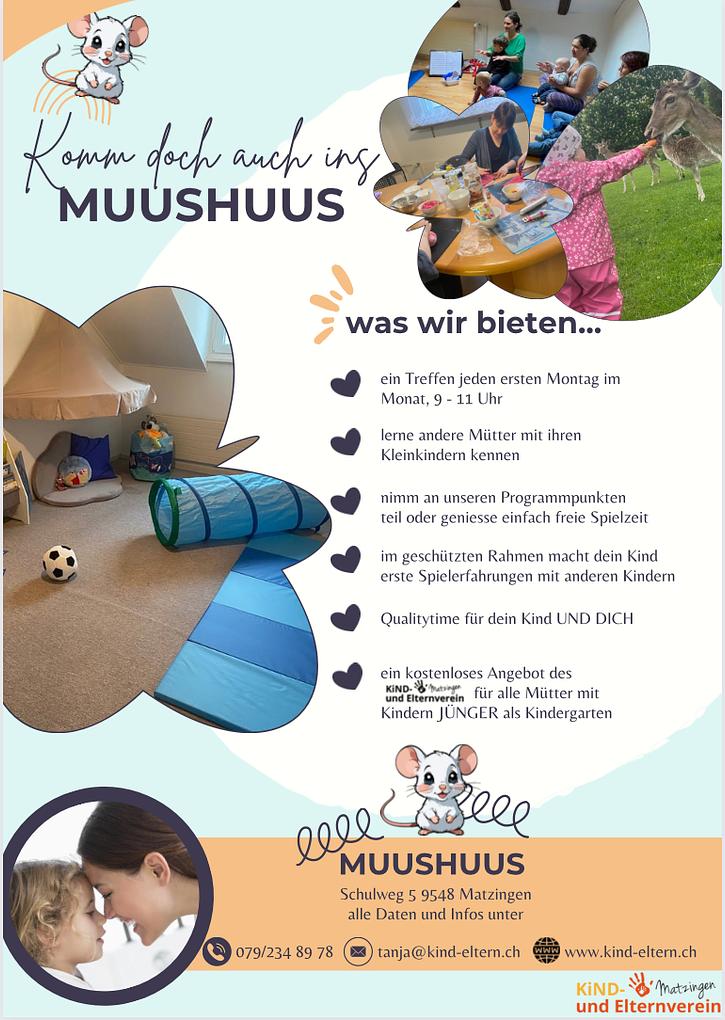 Komm doch auch ins
MUUSHUUS

was wir bieten...

ein Treffen jeden ersten Montag im Monat, 9 - 11 Uhr

lerne andere Mütter mit ihren Kleinkindern kennen

nimm an unseren Programmpunkten teil oder geniesse einfach freie Spielzeit

im geschützten Rahmen macht dein Kind erste Spielerfahrungen mit anderen Kindern

Qualitytime für dein Kind UND DICH

ein kostenloses Angebot des KiND- Matzingen und Elternverein für alle Mütter mit Kindern JÜNGER als Kindergarten

MUUSHUUS
Schulweg 5 9548 Matzingen
alle Daten und Infos unter

079/234 89 78 tanja@kind-eltern.ch www.kind-eltern.ch

KiND- Matzingen und Elternverein